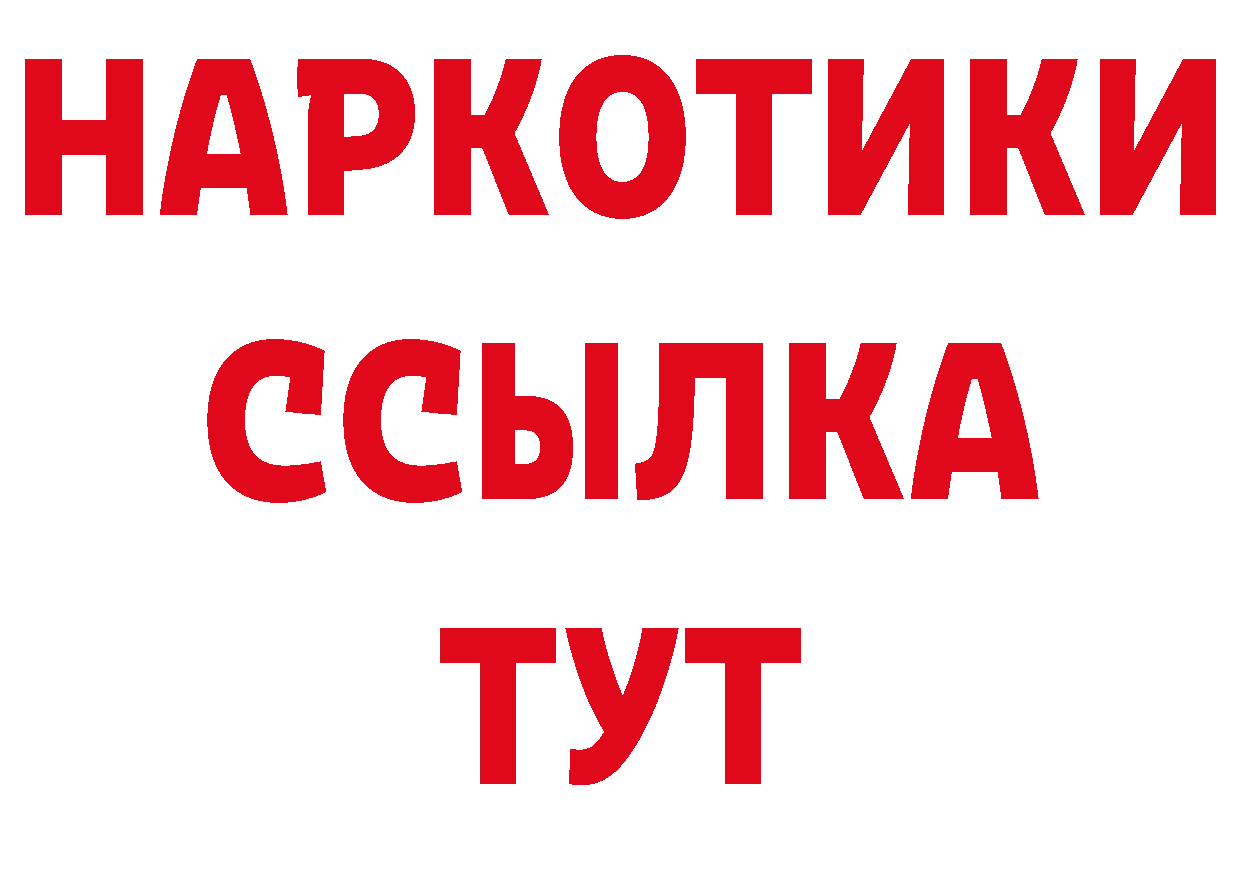 НАРКОТИКИ
ССЫЛКА
ТУТ